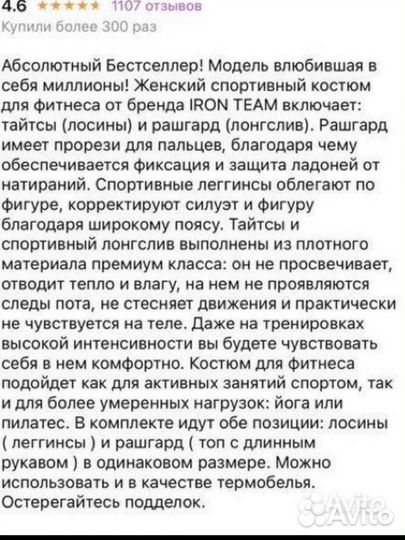 4.6 ★★★★★ 1107 отзывов
Купили более 300 раз

Абсолютный Бестселлер! Модель влюбившая в себя миллионы! Женский спортивный костюм для фитнеса от бренда IRON TEAM включает: тайтсы (лосины) и рашгард (лонгслив). Рашгард имеет прорези для пальцев, благодаря чему обеспечивается фиксация и защита ладоней от натираний. Спортивные леггинсы облегают по фигуре, корректируют силуэт и фигуру благодаря широкому поясу. Тайтсы и спортивный лонгслив выполнены из плотного материала премиум класса: он не просвечивает, отводит тепло и влагу, на нем не проявляются следы пота, не стесняет движения и практически не чувствуется на теле. Даже на тренировках высокой интенсивности вы будете чувствовать себя в нем комфортно. Костюм для фитнеса подойдет как для активных занятий спортом, так и для более умеренных нагрузок: йога или пилатес. В комплекте идут обе позиции: лосины ( леггинсы ) и рашгард ( топ с длинным рукавом ) в одинаковом размере. Можно использовать и в качестве термобелья. Остерегайтесь подделок.

Avito